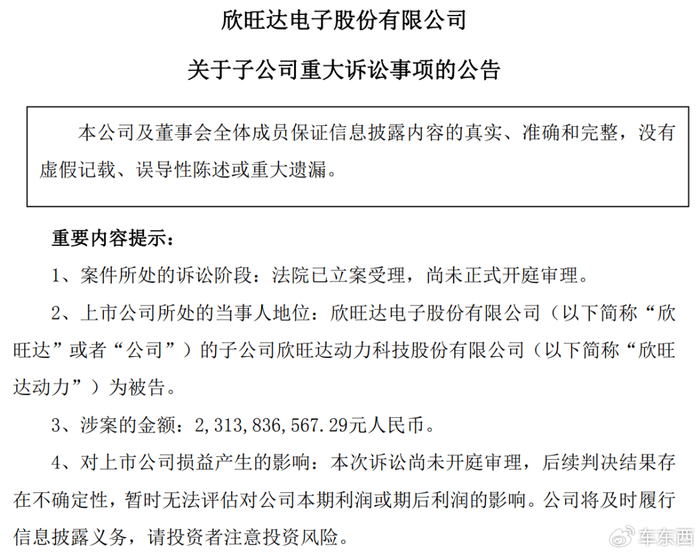 欣旺达电子股份有限公司

关于子公司重大诉讼事项的公告

本公司及董事会全体成员保证信息披露内容的真实、准确和完整，没有虚假记载、误导性陈述或重大遗漏。

重要内容提示：

1、案件所处的诉讼阶段：法院已立案受理，尚未正式开庭审理。

2、上市公司所处的当事人地位：欣旺达电子股份有限公司（以下简称“欣旺达”或者“公司”）的子公司欣旺达动力科技股份有限公司（以下简称“欣旺达动力”）为被告。

3、涉案的金额：2，313，836，567.29元人民币。

4、对上市公司损益产生的影响：本次诉讼尚未开庭审理，后续判决结果存在不确定性，暂时无法评估对公司本期利润或期后利润的影响。公司将及时履行信息披露义务，请投资者注意投资风险。

车东西